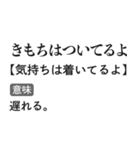 きもちはついてるよ
【気持ちは着いてるよ】
意味
遅れる。